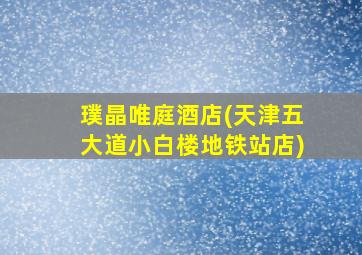 璞晶唯庭酒店(天津五大道小白楼地铁站店)